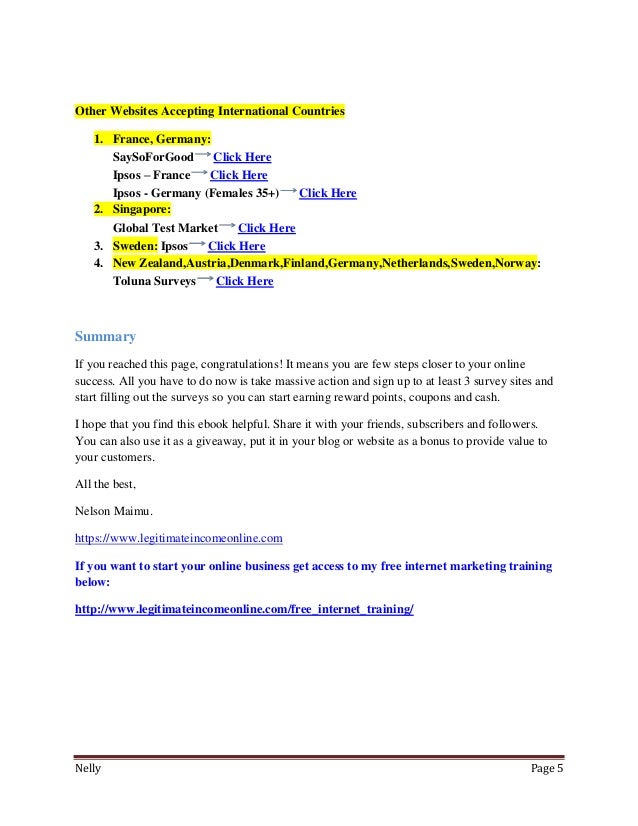 Other Websites Accepting International Countries

1. France, Germany:
SaySoForGood → Click Here
Ipsos – France → Click Here
Ipsos - Germany (Females 35+) → Click Here
2. Singapore:
Global Test Market → Click Here
3. Sweden: Ipsos → Click Here
4. New Zealand,Austria,Denmark,Finland,Germany,Netherlands,Sweden,Norway:
Toluna Surveys → Click Here

Summary

If you reached this page, congratulations! It means you are few steps closer to your online success. All you have to do now is take massive action and sign up to at least 3 survey sites and start filling out the surveys so you can start earning reward points, coupons and cash.

I hope that you find this ebook helpful. Share it with your friends, subscribers and followers. You can also use it as a giveaway, put it in your blog or website as a bonus to provide value to your customers.

All the best,

Nelson Maimu.

https://www.legitimateincomeonline.com

If you want to start your online business get access to my free internet marketing training below:

http://www.legitimateincomeonline.com/free_internet_training/

Nelly

Page 5